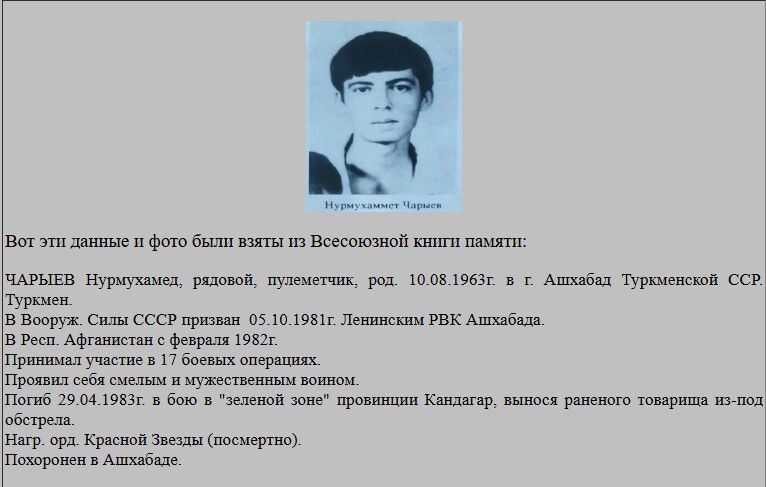 Нурмухаммет Чарыев

Вот эти данные и фото были взяты из Всесоюзной книги памяти:

ЧАРЫЕВ Нурмухамед, рядовой, пулеметчик, род. 10.08.1963г. в г. Ашхабад Туркменской ССР. Туркмен.
В Вооруж. Силы СССР призван 05.10.1981г. Ленинским РВК Ашхабада.
В Респ. Афганистан с февраля 1982г.
Принимал участие в 17 боевых операциях.
Проявил себя смелым и мужественным воином.
Погиб 29.04.1983г. в бою в "зеленой зоне" провинции Кандагар, вынося раненого товарища из-под обстрела.
Нагр. орд. Красной Звезды (посмертно).
Похоронен в Ашхабаде.